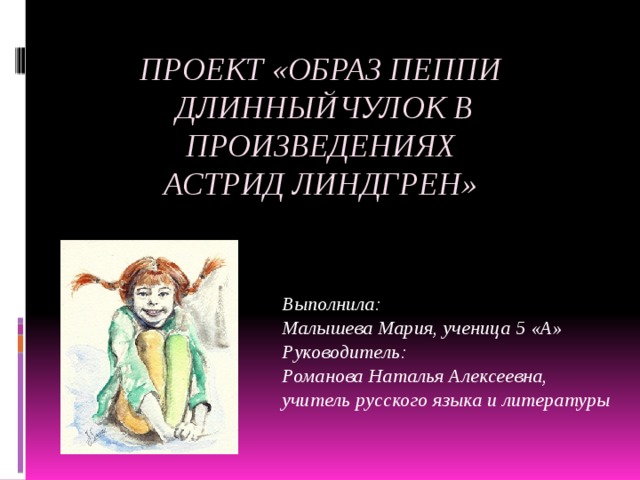 ПРОЕКТ «ОБРАЗ ПЕППИ ДЛИННЫЙЧУЛОК В ПРОИЗВЕДЕНИЯХ АСТРИД ЛИНДГРЕН»

Выполнила:
Малышева Мария, ученица 5 «А»
Руководитель:
Романова Наталья Алексеевна,
учитель русского языка и литературы